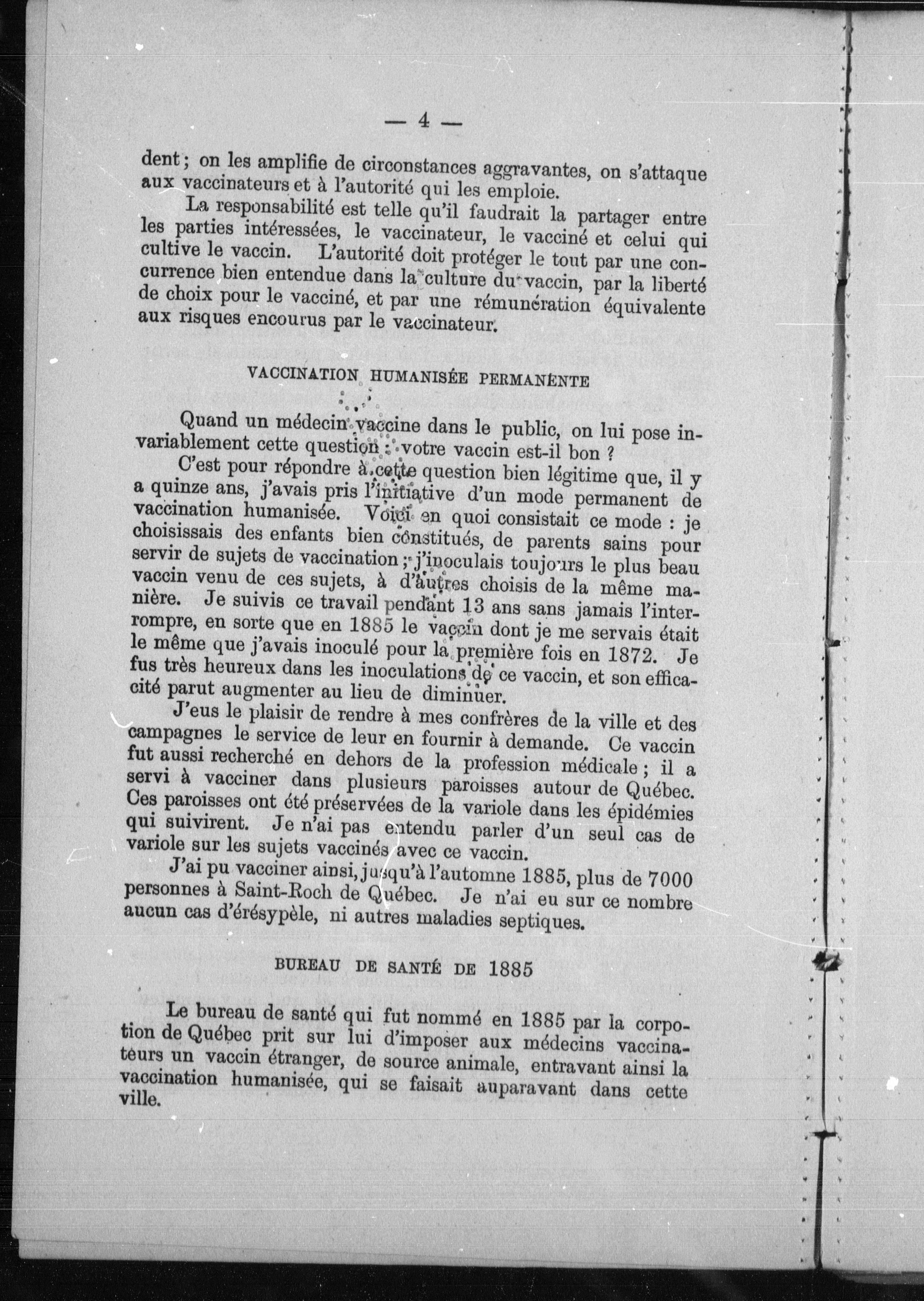 — 4 —

dent ; on les amplifie de circonstances aggravantes, on s'attaque aux vaccinateurs et à l'autorité qui les emploie.

La responsabilité est telle qu'il faudrait la partager entre les parties intéressées, le vaccinateur, le vacciné et celui qui cultive le vaccin. L'autorité doit protéger le tout par une concurrence bien entendue dans la culture du vaccin, par la liberté de choix pour le vacciné, et par une rémunération équivalente aux risques encourus par le vaccinateur.

VACCINATION HUMANISÉE PERMANENTE

Quand un médecin vaccine dans le public, on lui pose invariablement cette question : votre vaccin est-il bon ?

C'est pour répondre à cette question bien légitime que, il y a quinze ans, j'avais pris l'initiative d'un mode permanent de vaccination humanisée. Voici en quoi consistait ce mode : je choisissais des enfants bien constitués, de parents sains pour servir de sujets de vaccination ; j'inoculais toujours le plus beau vaccin venu de ces sujets, à d'autres choisis de la même manière. Je suivis ce travail pendant 13 ans sans jamais l'interrompre, en sorte que en 1885 le vaccin dont je me servais était le même que j'avais inoculé pour la première fois en 1872. Je fus très heureux dans les inoculations de ce vaccin, et son efficacité parut augmenter au lieu de diminuer.

J'eus le plaisir de rendre à mes confrères de la ville et des campagnes le service de leur en fournir à demande. Ce vaccin fut aussi recherché en dehors de la profession médicale ; il a servi à vacciner dans plusieurs paroisses autour de Québec. Ces paroisses ont été préservées de la variole dans les épidémies qui suivirent. Je n'ai pas entendu parler d'un seul cas de variole sur les sujets vaccinés avec ce vaccin.

J'ai pu vacciner ainsi, jusqu'à l'automne 1885, plus de 7000 personnes à Saint-Roch de Québec. Je n'ai eu sur ce nombre aucun cas d'érésypèle, ni autres maladies septiques.

BUREAU DE SANTÉ DE 1885

Le bureau de santé qui fut nommé en 1885 par la corpotion de Québec prit sur lui d'imposer aux médecins vaccinateurs un vaccin étranger, de source animale, entravant ainsi la vaccination humanisée, qui se faisait auparavant dans cette ville.